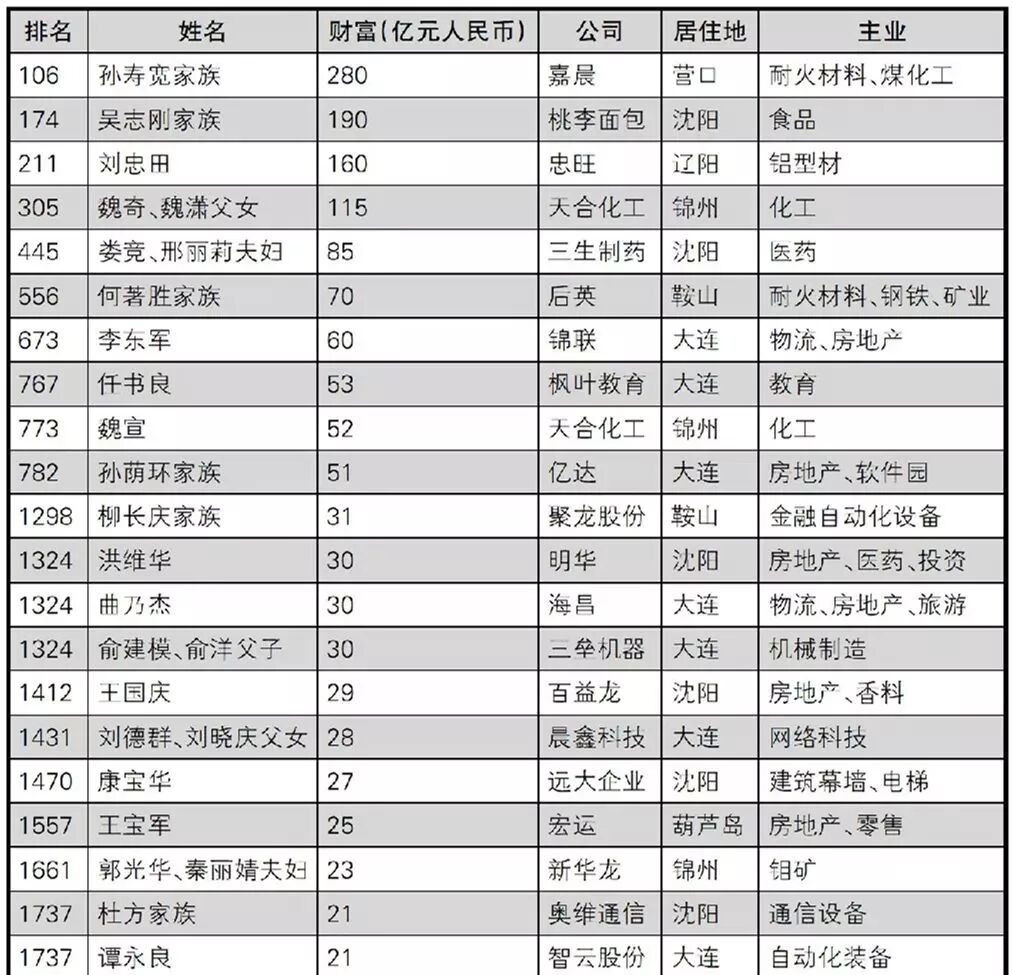 | 排名 | 姓名 | 财富(亿元人民币) | 公司 | 居住地 | 主业 |
|---|---|---|---|---|---|
| 106 | 孙寿宽家族 | 280 | 嘉晨 | 营口 | 耐火材料、煤化工 |
| 174 | 吴志刚家族 | 190 | 桃李面包 | 沈阳 | 食品 |
| 211 | 刘忠田 | 160 | 忠旺 | 辽阳 | 铝型材 |
| 305 | 魏奇、魏潇父女 | 115 | 天合化工 | 锦州 | 化工 |
| 445 | 娄竞、邢丽莉夫妇 | 85 | 三生制药 | 沈阳 | 医药 |
| 556 | 何著胜家族 | 70 | 后英 | 鞍山 | 耐火材料、钢铁、矿业 |
| 673 | 李东军 | 60 | 锦联 | 大连 | 物流、房地产 |
| 767 | 任书良 | 53 | 枫叶教育 | 大连 | 教育 |
| 773 | 魏宣 | 52 | 天合化工 | 锦州 | 化工 |
| 782 | 孙荫环家族 | 51 | 亿达 | 大连 | 房地产、软件园 |
| 1298 | 柳长庆家族 | 31 | 聚龙股份 | 鞍山 | 金融自动化设备 |
| 1324 | 洪维华 | 30 | 明华 | 沈阳 | 房地产、医药、投资 |
| 1324 | 曲乃杰 | 30 | 海昌 | 大连 | 物流、房地产、旅游 |
| 1324 | 俞建模、俞洋父子 | 30 | 三垒机器 | 大连 | 机械制造 |
| 1412 | 王国庆 | 29 | 百益龙 | 沈阳 | 房地产、香料 |
| 1431 | 刘德群、刘晓庆父女 | 28 | 晨鑫科技 | 大连 | 网络科技 |
| 1470 | 康宝华 | 27 | 远大企业 | 沈阳 | 建筑幕墙、电梯 |
| 1557 | 王宝军 | 25 | 宏运 | 葫芦岛 | 房地产、零售 |
| 1661 | 郭光华、秦丽婧夫妇 | 23 | 新华龙 | 锦州 | 钼矿 |
| 1737 | 杜方家族 | 21 | 奥维通信 | 沈阳 | 通信设备 |
| 1737 | 谭永良 | 21 | 智云股份 | 大连 | 自动化装备 |